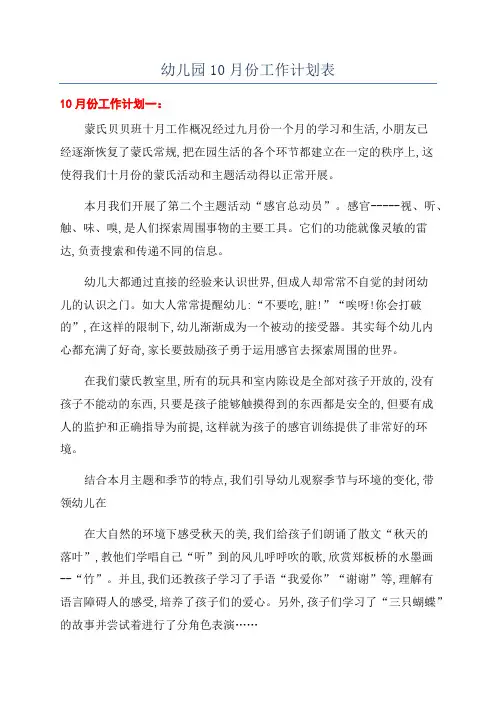 幼儿园10月份工作计划表

10月份工作计划一：

蒙氏贝贝班十月工作概况经过九月份一个月的学习和生活，小朋友已经逐渐恢复了蒙氏常规，把在园生活的各个环节都建立在一定的秩序上，这使得我们十月份的蒙氏活动和主题活动得以正常开展。

本月我们开展了第二个主题活动“感官总动员”。感官-----视、听、触、味、嗅，是人们探索周围事物的主要工具。它们的功能就像灵敏的雷达，负责搜索和传递不同的信息。

幼儿大都通过直接的经验来认识世界，但成人却常常不自觉的封闭幼儿的认识之门。如大人常常提醒幼儿：“不要吃，脏！”“唉呀！你会打破的”，在这样的限制下，幼儿渐渐成为一个被动的接受器。其实每个幼儿内心都充满了好奇，家长要鼓励孩子勇于运用感官去探索周围的世界。

在我们蒙氏教室里，所有的玩具和室内陈设是全部对孩子开放的，没有孩子不能动的东西，只要是孩子能够触摸得到的东西都是安全的，但要有成人的监护和正确指导为前提，这样就为孩子的感官训练提供了非常好的环境。

结合本月主题和季节的特点，我们引导幼儿观察季节与环境的变化，带领幼儿在

在大自然的环境下感受秋天的美，我们给孩子们朗诵了散文“秋天的落叶”，教他们学唱自己“听”到的风儿呼呼吹的歌，欣赏郑板桥的水墨画--“竹”。并且，我们还教孩子学习了手语“我爱你”“谢谢”等，理解有语言障碍人的感受，培养了孩子们的爱心。另外，孩子们学习了“三只蝴蝶”的故事并尝试着进行了分角色表演……